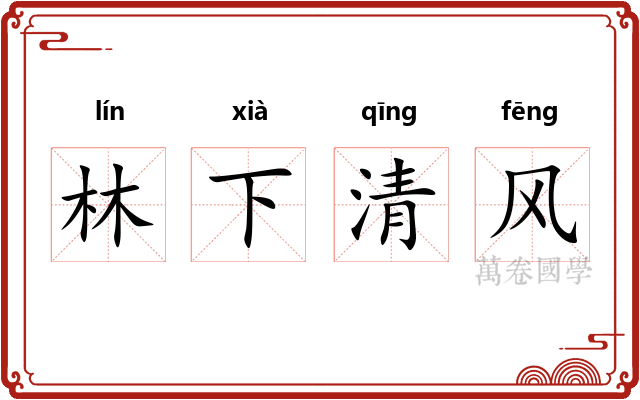 lín xià qīng fēng

林 下 清 风

萬卷國學